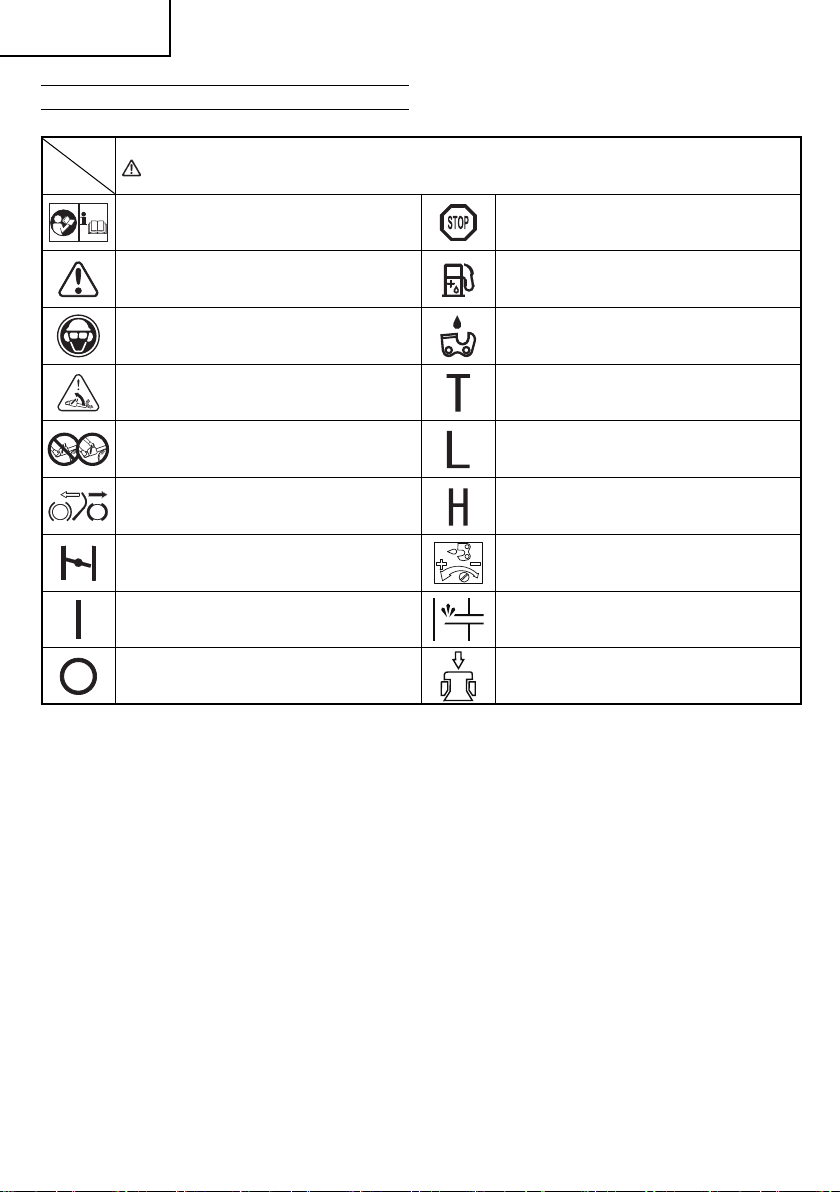 STOP

T

L

H